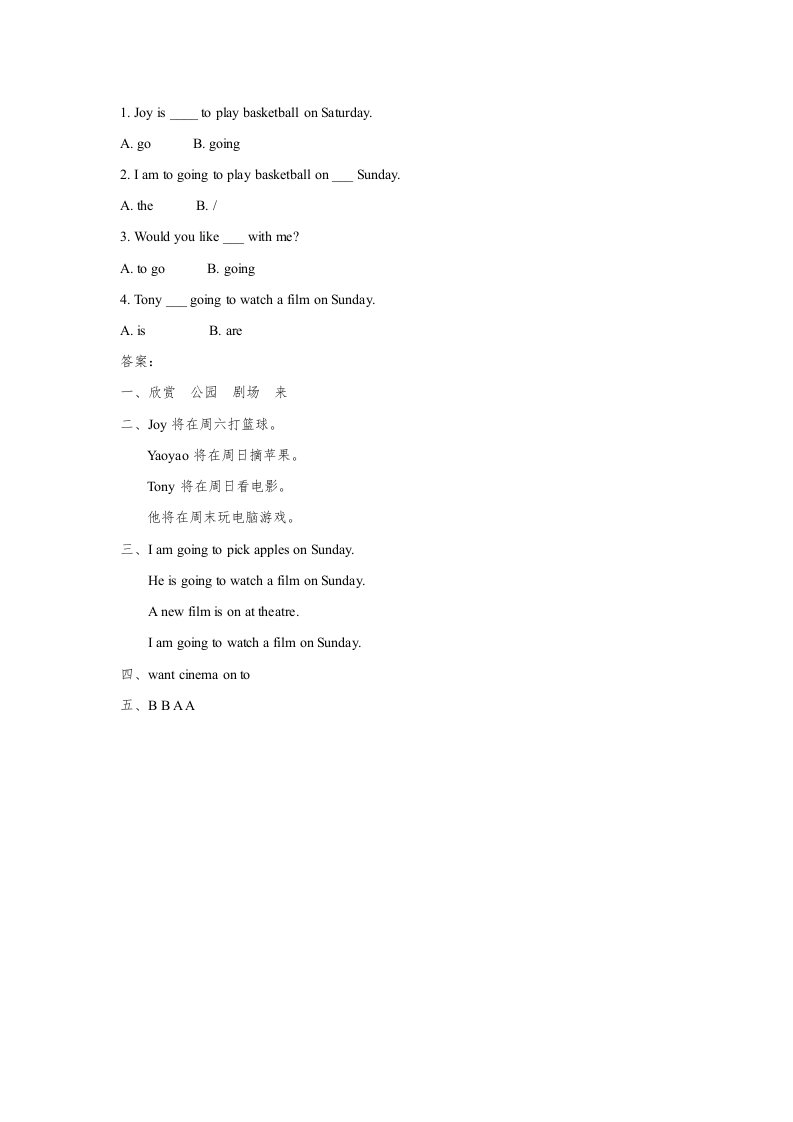 1. Joy is ____ to play basketball on Saturday.

A. go B. going

2. I am to going to play basketball on ___ Sunday.

A. the B. /

3. Would you like ___ with me?

A. to go B. going

4. Tony ___ going to watch a film on Sunday.

A. is B. are

答案：

一、欣赏 公园 剧场 来

二、Joy 将在周六打篮球。

Yaoyao 将在周日摘苹果。

Tony 将在周日看电影。

他将在周末玩电脑游戏。

三、I am going to pick apples on Sunday.

He is going to watch a film on Sunday.

A new film is on at theatre.

I am going to watch a film on Sunday.

四、want cinema on to

五、B B A A